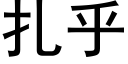 扎乎